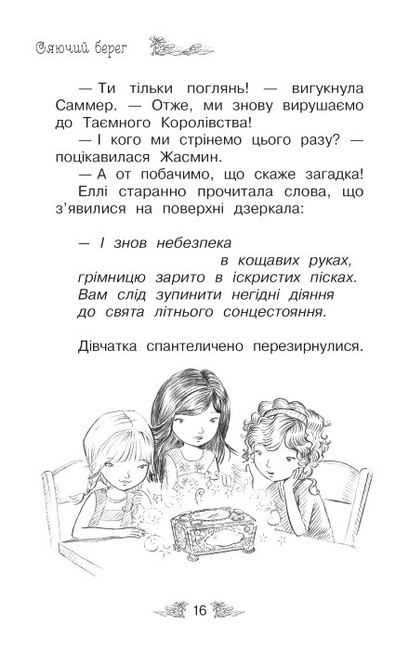 Сяючий берег

— Ти тільки поглянь! — вигукнула Саммер. — Отже, ми знову вирушаємо до Таємного Королівства!

— І кого ми стрінемо цього разу? — поцікавилася Жасмин.

— А от побачимо, що скаже загадка!

Еллі старанно прочитала слова, що з'явилися на поверхні дзеркала:

— І знов небезпека
в кощавих руках,
грімницю зарито в іскристих пісках.
Вам слід зупинити негідні діяння
до свята літнього сонцестояння.

Дівчатка спантеличено перезирнулися.

16